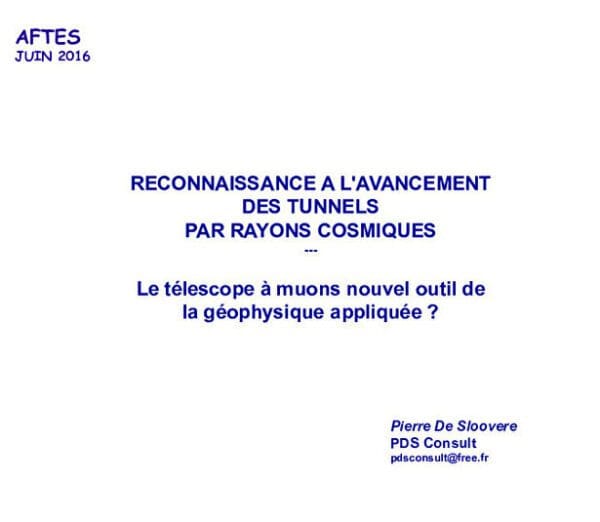 AFTES
JUIN 2016

RECONNAISSANCE A L'AVANCEMENT
DES TUNNELS
PAR RAYONS COSMIQUES
---

Le télescope à muons nouvel outil de la géophysique appliquée ?

Pierre De Sloovere
PDS Consult
pdsconsult@free.fr